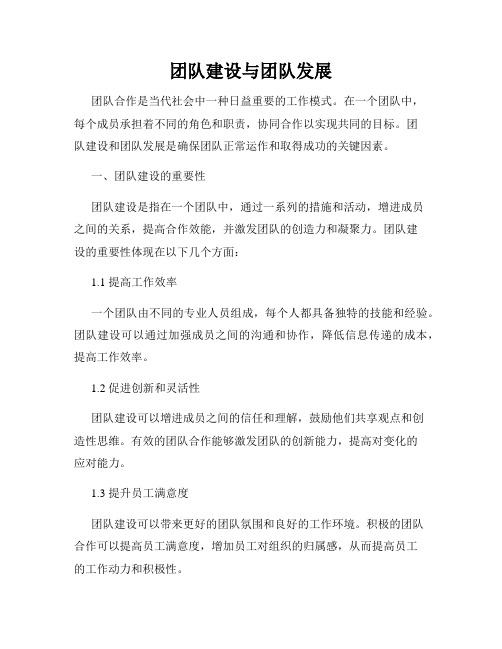 团队建设与团队发展

团队合作是当代社会中一种日益重要的工作模式。在一个团队中，每个成员承担着不同的角色和职责，协同合作以实现共同的目标。团队建设和团队发展是确保团队正常运作和取得成功的关键因素。

一、团队建设的重要性

团队建设是指在一个团队中，通过一系列的措施和活动，增进成员之间的关系，提高合作效能，并激发团队的创造力和凝聚力。团队建设的重要性体现在以下几个方面：

1.1 提高工作效率

一个团队由不同的专业人员组成，每个人都具备独特的技能和经验。团队建设可以通过加强成员之间的沟通和协作，降低信息传递的成本，提高工作效率。

1.2 促进创新和灵活性

团队建设可以增进成员之间的信任和理解，鼓励他们共享观点和创造性思维。有效的团队合作能够激发团队的创新能力，提高对变化的应对能力。

1.3 提升员工满意度

团队建设可以带来更好的团队氛围和良好的工作环境。积极的团队合作可以提高员工满意度，增加员工对组织的归属感，从而提高员工的工作动力和积极性。